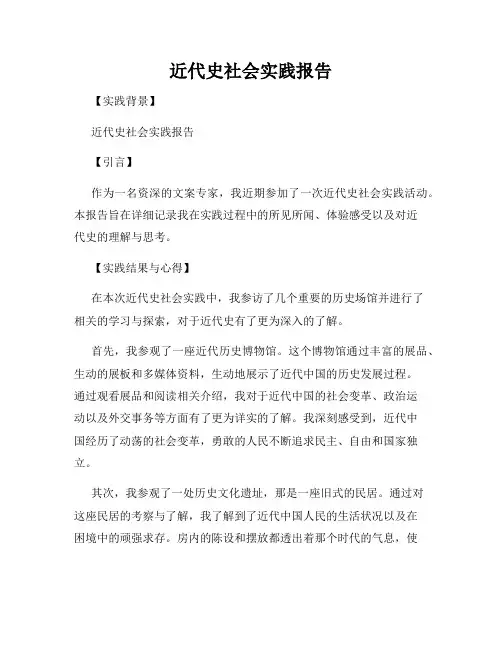 近代史社会实践报告

【实践背景】

近代史社会实践报告

【引言】

作为一名资深的文案专家，我近期参加了一次近代史社会实践活动。本报告旨在详细记录我在实践过程中的所见所闻、体验感受以及对近代史的理解与思考。

【实践结果与心得】

在本次近代史社会实践中，我参访了几个重要的历史场馆并进行了相关的学习与探索，对于近代史有了更为深入的了解。

首先，我参观了一座近代历史博物馆。这个博物馆通过丰富的展品、生动的展板和多媒体资料，生动地展示了近代中国的历史发展过程。通过观看展品和阅读相关介绍，我对于近代中国的社会变革、政治运动以及外交事务等方面有了更为详实的了解。我深刻感受到，近代中国经历了动荡的社会变革，勇敢的人民不断追求民主、自由和国家独立。

其次，我参观了一处历史文化遗址，那是一座旧式的民居。通过对这座民居的考察与了解，我了解到了近代中国人民的生活状况以及在困境中的顽强求存。房内的陈设和摆放都透出着那个时代的气息，使